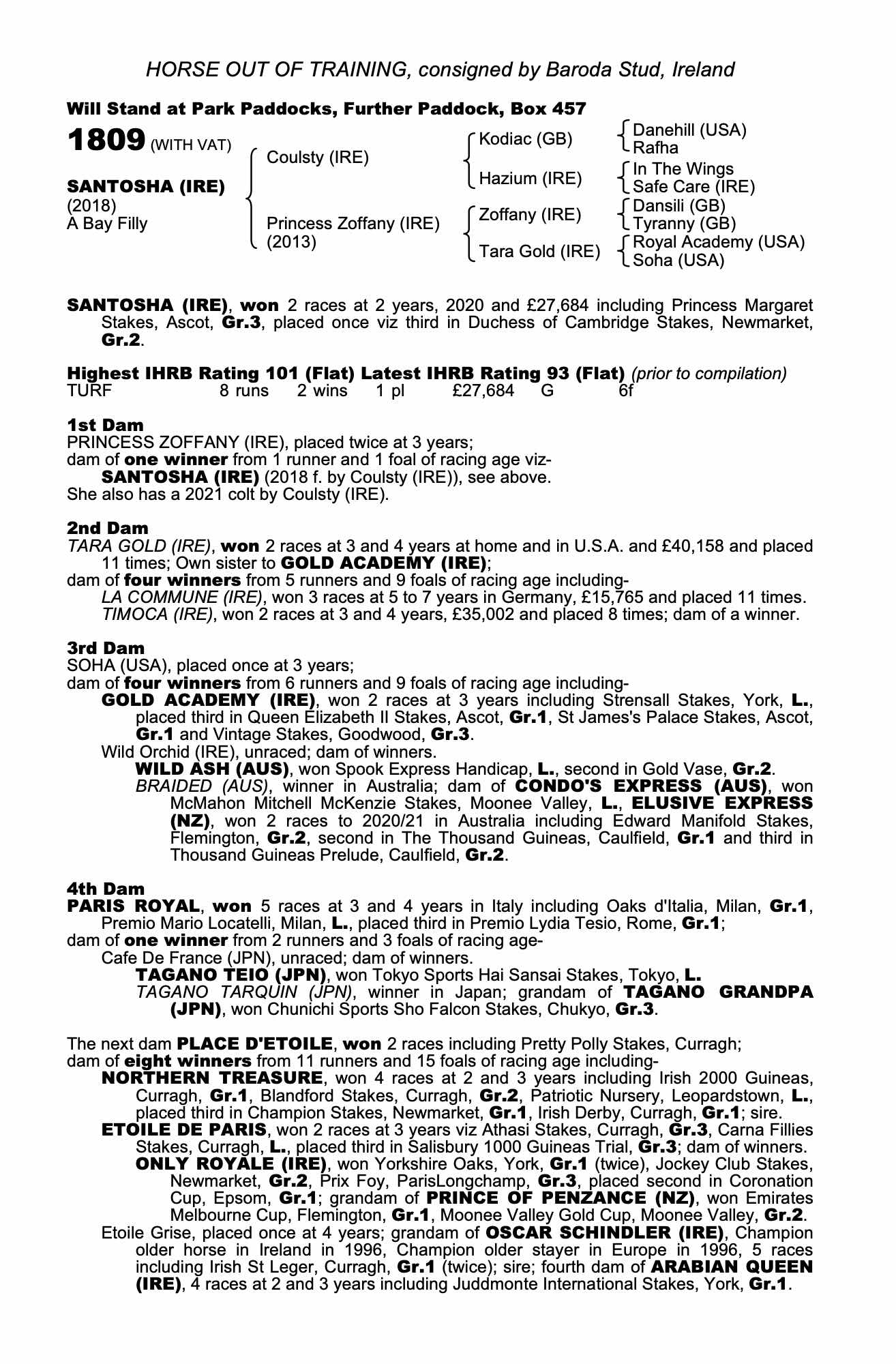 HORSE OUT OF TRAINING, consigned by Baroda Stud, Ireland

Will Stand at Park Paddocks, Further Paddock, Box 457

1809 (WITH VAT)

SANTOSHA (IRE)
(2018)
A Bay Filly

Coulsty (IRE)

Princess Zoffany (IRE)
(2013)

Kodiac (GB)

Hazium (IRE)

Zoffany (IRE)

Tara Gold (IRE)

Danehill (USA)
Rafha

In The Wings
Safe Care (IRE)

Dansili (GB)
Tyranny (GB)

Royal Academy (USA)
Soha (USA)

SANTOSHA (IRE), won 2 races at 2 years, 2020 and £27,684 including Princess Margaret Stakes, Ascot, Gr.3, placed once viz third in Duchess of Cambridge Stakes, Newmarket, Gr.2.

Highest IHRB Rating 101 (Flat) Latest IHRB Rating 93 (Flat) (prior to compilation)
TURF 8 runs 2 wins 1 pl £27,684 G 6f

1st Dam
PRINCESS ZOFFANY (IRE), placed twice at 3 years;
dam of one winner from 1 runner and 1 foal of racing age viz-
SANTOSHA (IRE) (2018 f. by Coulsty (IRE)), see above.
She also has a 2021 colt by Coulsty (IRE).

2nd Dam
TARA GOLD (IRE), won 2 races at 3 and 4 years at home and in U.S.A. and £40,158 and placed 11 times; Own sister to GOLD ACADEMY (IRE);
dam of four winners from 5 runners and 9 foals of racing age including-
LA COMMUNE (IRE), won 3 races at 5 to 7 years in Germany, £15,765 and placed 11 times.
TIMOCA (IRE), won 2 races at 3 and 4 years, £35,002 and placed 8 times; dam of a winner.

3rd Dam
SOHA (USA), placed once at 3 years;
dam of four winners from 6 runners and 9 foals of racing age including-
GOLD ACADEMY (IRE), won 2 races at 3 years including Strensall Stakes, York, L., placed third in Queen Elizabeth II Stakes, Ascot, Gr.1, St James's Palace Stakes, Ascot, Gr.1 and Vintage Stakes, Goodwood, Gr.3.
Wild Orchid (IRE), unraced; dam of winners.
WILD ASH (AUS), won Spook Express Handicap, L., second in Gold Vase, Gr.2.
BRAIDED (AUS), winner in Australia; dam of CONDO'S EXPRESS (AUS), won McMahon Mitchell McKenzie Stakes, Moonee Valley, L., ELUSIVE EXPRESS (NZ), won 2 races to 2020/21 in Australia including Edward Manifold Stakes, Flemington, Gr.2, second in The Thousand Guineas, Caulfield, Gr.1 and third in Thousand Guineas Prelude, Caulfield, Gr.2.

4th Dam
PARIS ROYAL, won 5 races at 3 and 4 years in Italy including Oaks d'Italia, Milan, Gr.1, Premio Mario Locatelli, Milan, L., placed third in Premio Lydia Tesio, Rome, Gr.1;
dam of one winner from 2 runners and 3 foals of racing age-
Cafe De France (JPN), unraced; dam of winners.
TAGANO TEIO (JPN), won Tokyo Sports Hai Sansai Stakes, Tokyo, L.
TAGANO TARQUIN (JPN), winner in Japan; grandam of TAGANO GRANDPA (JPN), won Chunichi Sports Sho Falcon Stakes, Chukyo, Gr.3.

The next dam PLACE D'ETOILE, won 2 races including Pretty Polly Stakes, Curragh;
dam of eight winners from 11 runners and 15 foals of racing age including-
NORTHERN TREASURE, won 4 races at 2 and 3 years including Irish 2000 Guineas, Curragh, Gr.1, Blandford Stakes, Curragh, Gr.2, Patriotic Nursery, Leopardstown, L., placed third in Champion Stakes, Newmarket, Gr.1, Irish Derby, Curragh, Gr.1; sire.
ETOILE DE PARIS, won 2 races at 3 years viz Athasi Stakes, Curragh, Gr.3, Carna Fillies Stakes, Curragh, L., placed third in Salisbury 1000 Guineas Trial, Gr.3; dam of winners.
ONLY ROYALE (IRE), won Yorkshire Oaks, York, Gr.1 (twice), Jockey Club Stakes, Newmarket, Gr.2, Prix Foy, ParisLongchamp, Gr.3, placed second in Coronation Cup, Epsom, Gr.1; grandam of PRINCE OF PENZANCE (NZ), won Emirates Melbourne Cup, Flemington, Gr.1, Moonee Valley Gold Cup, Moonee Valley, Gr.2.
Etoile Grise, placed once at 4 years; grandam of OSCAR SCHINDLER (IRE), Champion older horse in Ireland in 1996, Champion older stayer in Europe in 1996, 5 races including Irish St Leger, Curragh, Gr.1 (twice); sire; fourth dam of ARABIAN QUEEN (IRE), 4 races at 2 and 3 years including Juddmonte International Stakes, York, Gr.1.